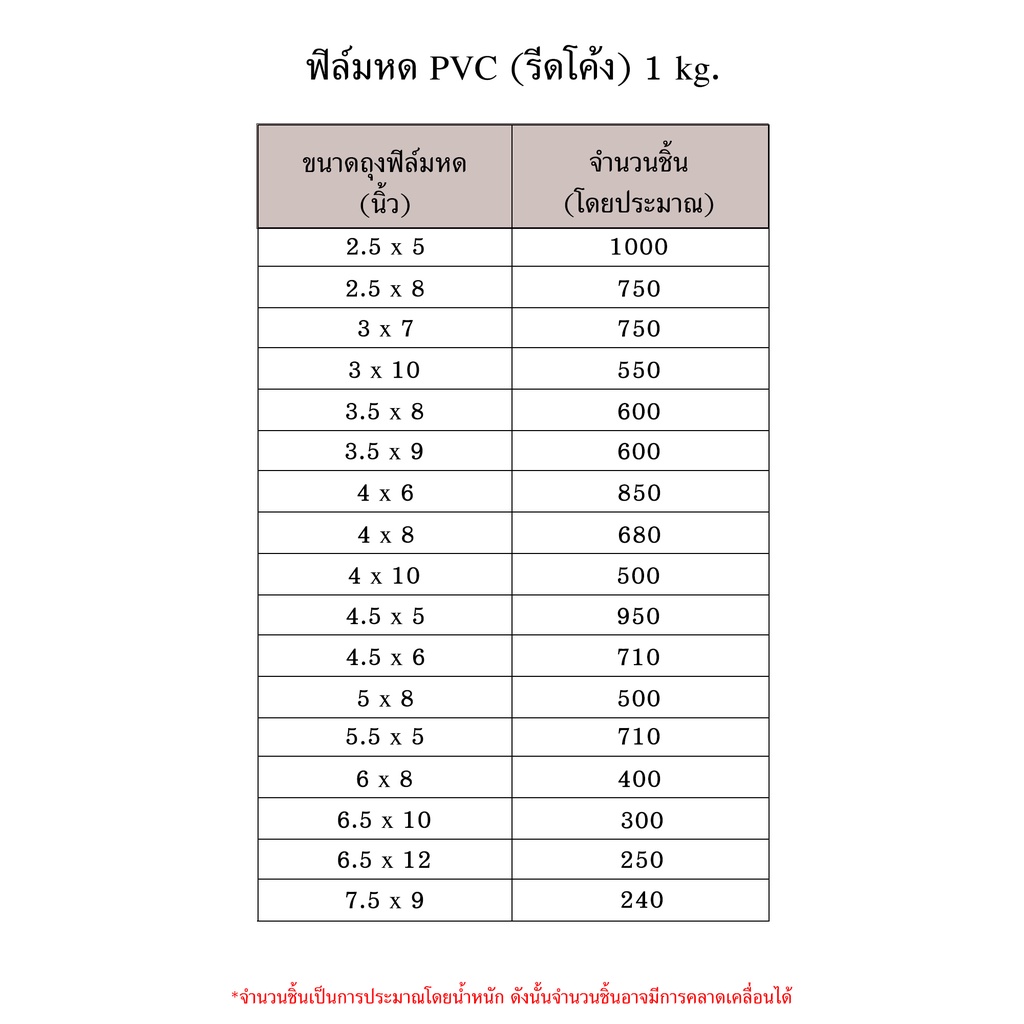 ฟิล์มหด PVC (รีดโค้ง) 1 kg.

| ขนาดถุงฟิล์มหด (นิ้ว) | จำนวนชิ้น (โดยประมาณ) |
|---|---|
| 2.5 x 5 | 1000 |
| 2.5 x 8 | 750 |
| 3 x 7 | 750 |
| 3 x 10 | 550 |
| 3.5 x 8 | 600 |
| 3.5 x 9 | 600 |
| 4 x 6 | 850 |
| 4 x 8 | 680 |
| 4 x 10 | 500 |
| 4.5 x 5 | 950 |
| 4.5 x 6 | 710 |
| 5 x 8 | 500 |
| 5.5 x 5 | 710 |
| 6 x 8 | 400 |
| 6.5 x 10 | 300 |
| 6.5 x 12 | 250 |
| 7.5 x 9 | 240 |

*จำนวนชิ้นเป็นการประมาณโดยน้ำหนัก ดังนั้นจำนวนชิ้นอาจมีการคลาดเคลื่อนได้